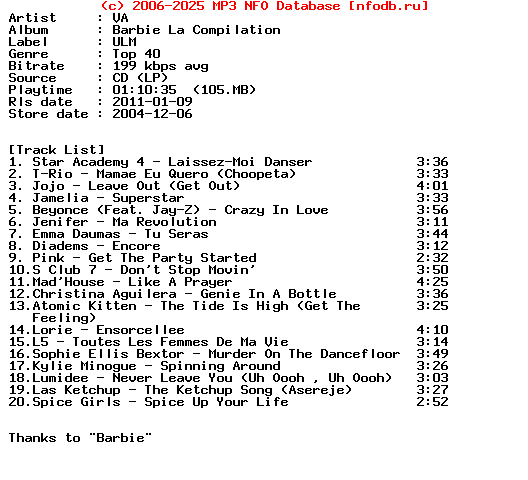 (c) 2006-2025 MP3 NFO Database [nfodb.ru]
Artist : VA
Album : Barbie La Compilation
Label : ULM
Genre : Top 40
Bitrate : 199 kbps avg
Source : CD (LP)
Playtime : 01:10:35 (105.MB)
Rls date : 2011-01-09
Store date : 2004-12-06

[Track List]
1. Star Academy 4 - Laissez-Moi Danser 3:36
2. T-Rio - Mamae Eu Quero (Choopeta) 3:33
3. Jojo - Leave Out (Get Out) 4:01
4. Jamelia - Superstar 3:33
5. Beyonce (Feat. Jay-Z) - Crazy In Love 3:56
6. Jenifer - Ma Revolution 3:11
7. Emma Daumas - Tu Seras 3:44
8. Diadems - Encore 3:12
9. Pink - Get The Party Started 2:32
10.S Club 7 - Don't Stop Movin' 3:50
11.Mad'House - Like A Prayer 4:25
12.Christina Aguilera - Genie In A Bottle 3:36
13.Atomic Kitten - The Tide Is High (Get The Feeling) 3:25
14.Lorie - Ensorcellee 4:10
15.L5 - Toutes Les Femmes De Ma Vie 3:14
16.Sophie Ellis Bextor - Murder On The Dancefloor 3:49
17.Kylie Minogue - Spinning Around 3:26
18.Lumidee - Never Leave You (Uh Oooh , Uh Oooh) 3:03
19.Las Ketchup - The Ketchup Song (Asereje) 3:27
20.Spice Girls - Spice Up Your Life 2:52

Thanks to "Barbie"